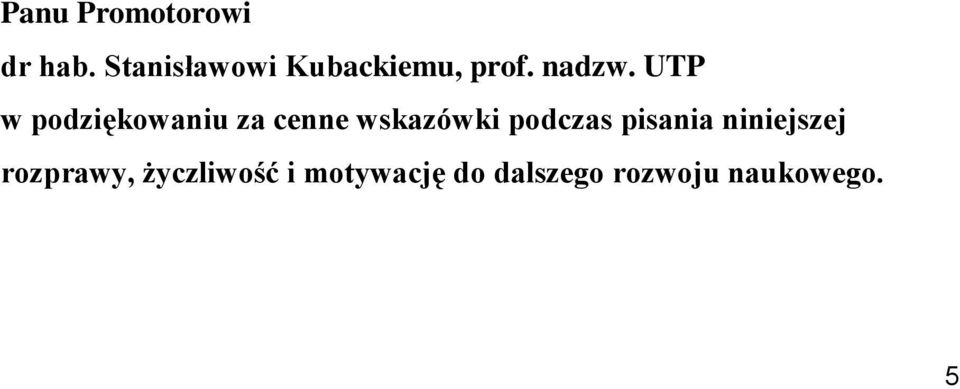 Panu Promotorowi

dr hab. Stanisławowi Kubackiemu, prof. nadzw. UTP

w podziękowaniu za cenne wskazówki podczas pisania niniejszej rozprawy, życzliwość i motywację do dalszego rozwoju naukowego.

5